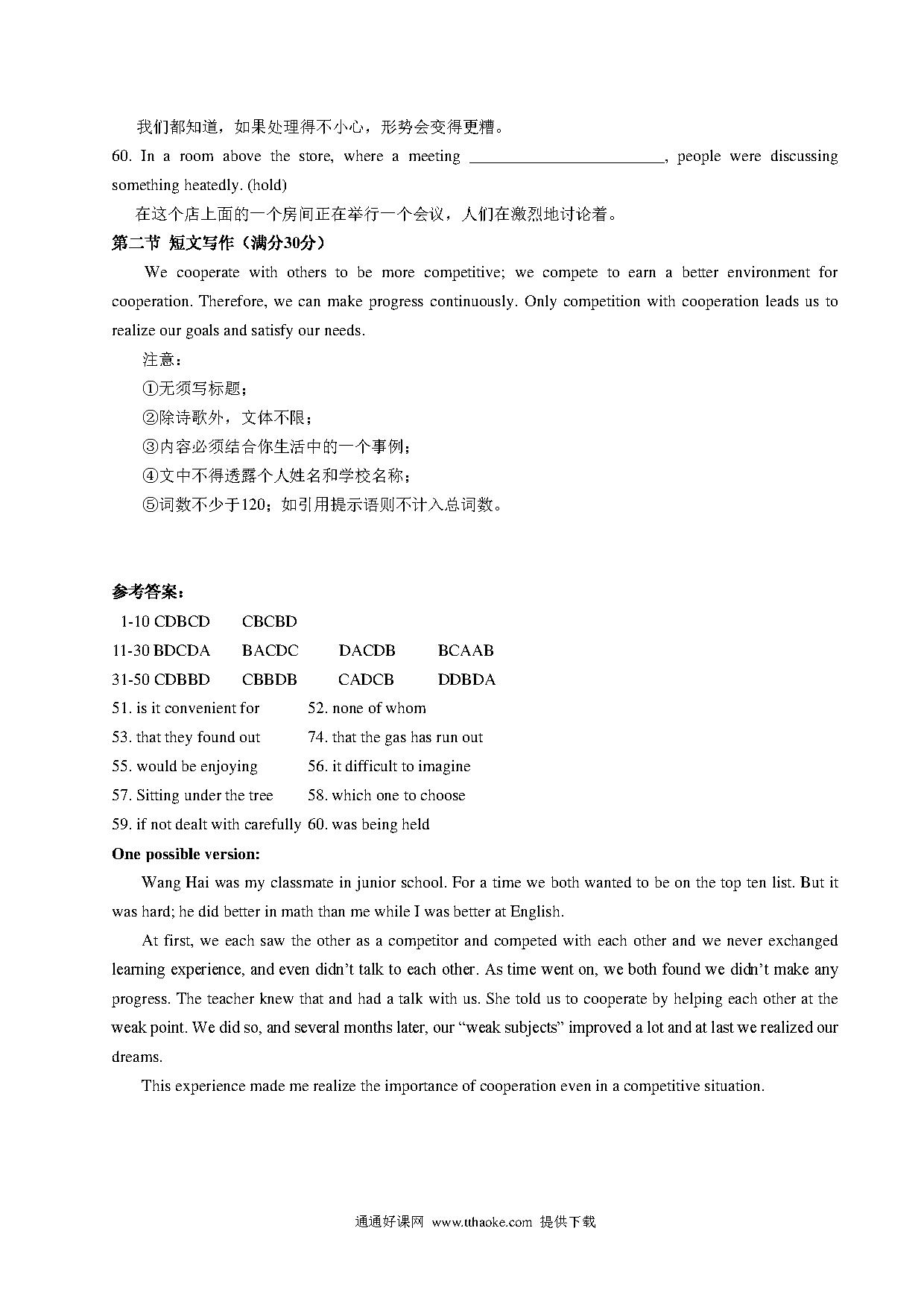 我们都知道，如果处理得不小心，形势会变得更糟。

60. In a room above the store, where a meeting ________________________, people were discussing something heatedly. (hold)

在这个店上面的一个房间正在举行一个会议，人们在激烈地讨论着。

第二节 短文写作（满分30分）

We cooperate with others to be more competitive; we compete to earn a better environment for cooperation. Therefore, we can make progress continuously. Only competition with cooperation leads us to realize our goals and satisfy our needs.

注意：

①无须写标题；

②除诗歌外，文体不限；

③内容必须结合你生活中的一个事例；

④文中不得透露个人姓名和学校名称；

⑤词数不少于120；如引用提示语则不计入总词数。

参考答案：

1-10 CDBCD CBCBD

11-30 BDCDA BACDC DACDB BCAAB

31-50 CDBBD CBBDB CADCB DDBDA

51. is it convenient for 52. none of whom

53. that they found out 74. that the gas has run out

55. would be enjoying 56. it difficult to imagine

57. Sitting under the tree 58. which one to choose

59. if not dealt with carefully 60. was being held

One possible version:

Wang Hai was my classmate in junior school. For a time we both wanted to be on the top ten list. But it was hard; he did better in math than me while I was better at English.

At first, we each saw the other as a competitor and competed with each other and we never exchanged learning experience, and even didn’t talk to each other. As time went on, we both found we didn’t make any progress. The teacher knew that and had a talk with us. She told us to cooperate by helping each other at the weak point. We did so, and several months later, our “weak subjects” improved a lot and at last we realized our dreams.

This experience made me realize the importance of cooperation even in a competitive situation.

通通好课网 www.tthaoke.com 提供下载